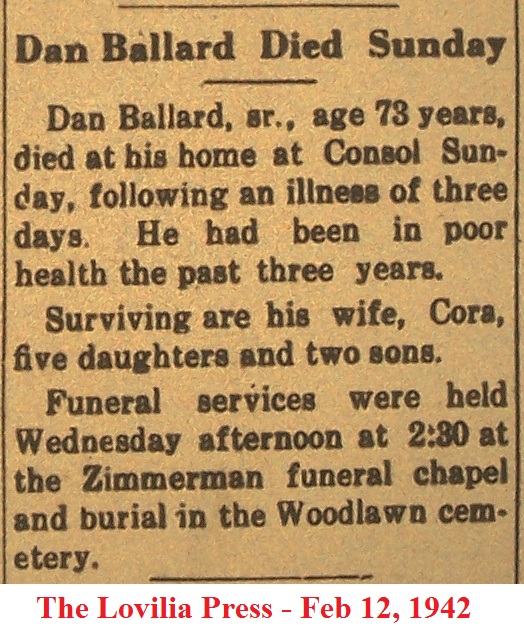 Dan Ballard Died Sunday

Dan Ballard, sr., age 73 years, died at his home at Consol Sunday, following an illness of three days. He had been in poor health the past three years.

Surviving are his wife, Cora, five daughters and two sons.

Funeral services were held Wednesday afternoon at 2:30 at the Zimmerman funeral chapel and burial in the Woodlawn cemetery.

The Lovilia Press - Feb 12, 1942